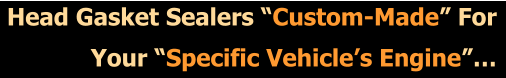 Head Gasket Sealers “Custom-Made” For Your “Specific Vehicle’s Engine”...